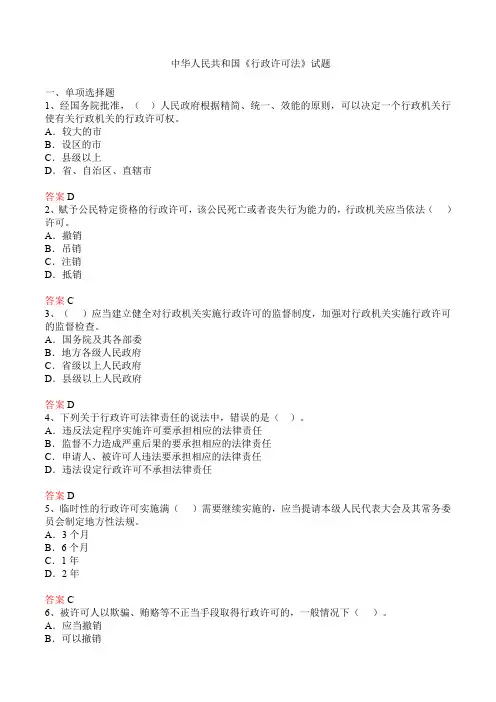 中华人民共和国《行政许可法》试题

一、单项选择题
1、经国务院批准，（ ）人民政府根据精简、统一、效能的原则，可以决定一个行政机关行使有关行政机关的行政许可权。
A．较大的市
B．设区的市
C．县级以上
D．省、自治区、直辖市

答案 D
2、赋予公民特定资格的行政许可，该公民死亡或者丧失行为能力的，行政机关应当依法（ ）许可。
A．撤销
B．吊销
C．注销
D．抵销

答案 C
3、（ ）应当建立健全对行政机关实施行政许可的监督制度，加强对行政机关实施行政许可的监督检查。
A．国务院及其各部委
B．地方各级人民政府
C．省级以上人民政府
D．县级以上人民政府

答案 D
4、下列关于行政许可法律责任的说法中，错误的是（ ）。
A．违反法定程序实施许可要承担相应的法律责任
B．监督不力造成严重后果的要承担相应的法律责任
C．申请人、被许可人违法要承担相应的法律责任
D．违法设定行政许可不承担法律责任

答案 D
5、临时性的行政许可实施满（ ）需要继续实施的，应当提请本级人民代表大会及其常务委员会制定地方性法规。
A．3 个月
B．6 个月
C．1 年
D．2 年

答案 C
6、被许可人以欺骗、贿赂等不正当手段取得行政许可的，一般情况下（ ）。
A．应当撤销
B．可以撤销